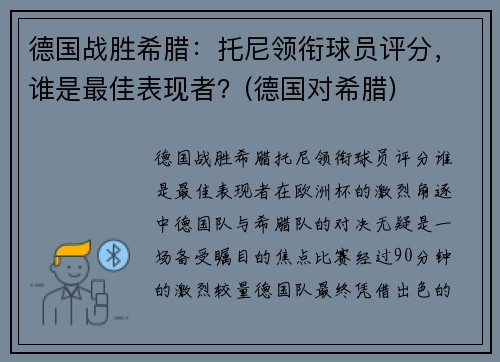 德国战胜希腊：托尼领衔球员评分，谁是最佳表现者？(德国对希腊)

德国战胜希腊托尼领衔球员评分谁是最佳表现者在欧洲杯的激烈角逐中德国队与希腊队的对决无疑是一场备受瞩目的焦点比赛经过90分钟的激烈较量德国队最终凭借出色的